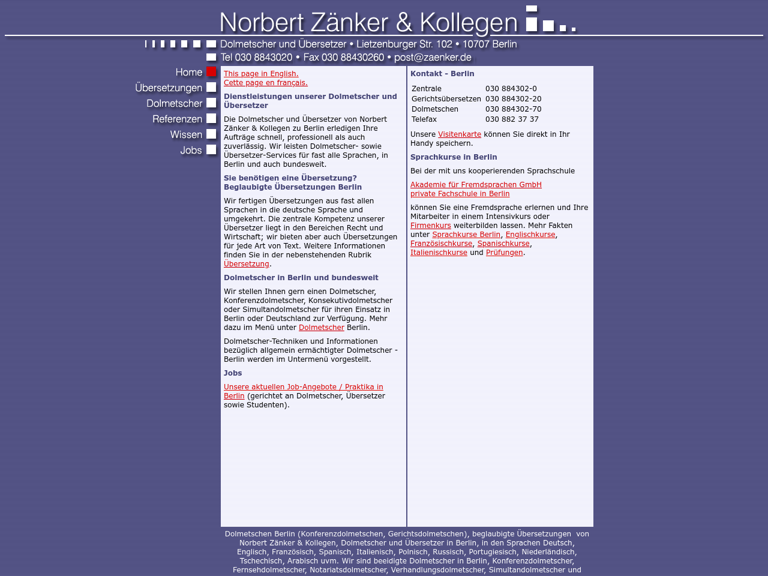 Norbert Zänker & Kollegen

Dolmetscher und Übersetzer • Lietzenburger Str. 102 • 10707 Berlin

Tel 030 8843020 • Fax 030 88430260 • post@zaenker.de

Home
Übersetzungen
Dolmetscher
Referenzen
Wissen
Jobs

This page in English.
Cette page en français.

Dienstleistungen unserer Dolmetscher und Übersetzer

Die Dolmetscher und Übersetzer von Norbert Zänker & Kollegen zu Berlin erledigen Ihre Aufträge schnell, professionell als auch zuverlässig. Wir leisten Dolmetscher- sowie Übersetzer-Services für fast alle Sprachen, in Berlin und auch bundesweit.

Sie benötigen eine Übersetzung? Beglaubigte Übersetzungen Berlin

Wir fertigen Übersetzungen aus fast allen Sprachen in die deutsche Sprache und umgekehrt. Die zentrale Kompetenz unserer Übersetzer liegt in den Bereichen Recht und Wirtschaft; wir bieten aber auch Übersetzungen für jede Art von Text. Weitere Informationen finden Sie in der nebenstehenden Rubrik Übersetzung.

Dolmetscher in Berlin und bundesweit

Wir stellen Ihnen gern einen Dolmetscher, Konferenzdolmetscher, Konsekutivdolmetscher oder Simultandolmetscher für ihren Einsatz in Berlin oder Deutschland zur Verfügung. Mehr dazu im Menü unter Dolmetscher Berlin.

Dolmetscher-Techniken und Informationen bezüglich allgemein ermächtigter Dolmetscher - Berlin werden im Untermenü vorgestellt.

Jobs

Unsere aktuellen Job-Angebote / Praktika in Berlin (gerichtet an Dolmetscher, Übersetzer sowie Studenten).

Kontakt - Berlin

| Zentrale | 030 884302-0 |
|---|---|
| Gerichtsübersetzen | 030 884302-20 |
| Dolmetschen | 030 884302-70 |
| Telefax | 030 882 37 37 |

Unsere Visitenkarte können Sie direkt in Ihr Handy speichern.

Sprachkurse in Berlin

Bei der mit uns kooperierenden Sprachschule

Akademie für Fremdsprachen GmbH
private Fachschule in Berlin

können Sie eine Fremdsprache erlernen und Ihre Mitarbeiter in einem Intensivkurs oder Firmenkurs weiterbilden lassen. Mehr Fakten unter Sprachkurse Berlin, Englischkurse, Französischkurse, Spanischkurse, Italienischkurse und Prüfungen.

Dolmetschen Berlin (Konferenzdolmetschen, Gerichtsdolmetschen), beglaubigte Übersetzungen von Norbert Zänker & Kollegen, Dolmetscher und Übersetzer in Berlin, in den Sprachen Deutsch, Englisch, Französisch, Spanisch, Italienisch, Polnisch, Russisch, Portugiesisch, Niederländisch, Tschechisch, Arabisch uvm. Wir sind beeidigte Dolmetscher in Berlin, Konferenzdolmetscher, Fernsehdolmetscher, Notariatsdolmetscher, Verhandlungsdolmetscher, Simultandolmetscher und